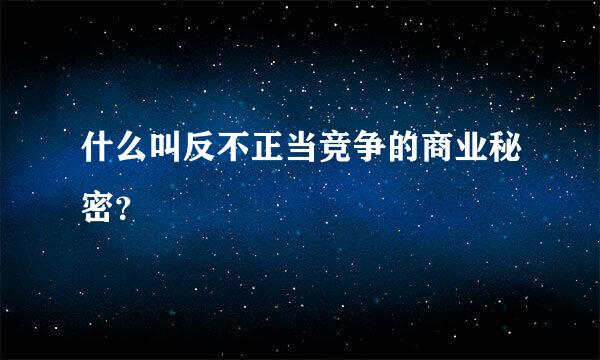 什么叫反不正当竞争的商业秘密?